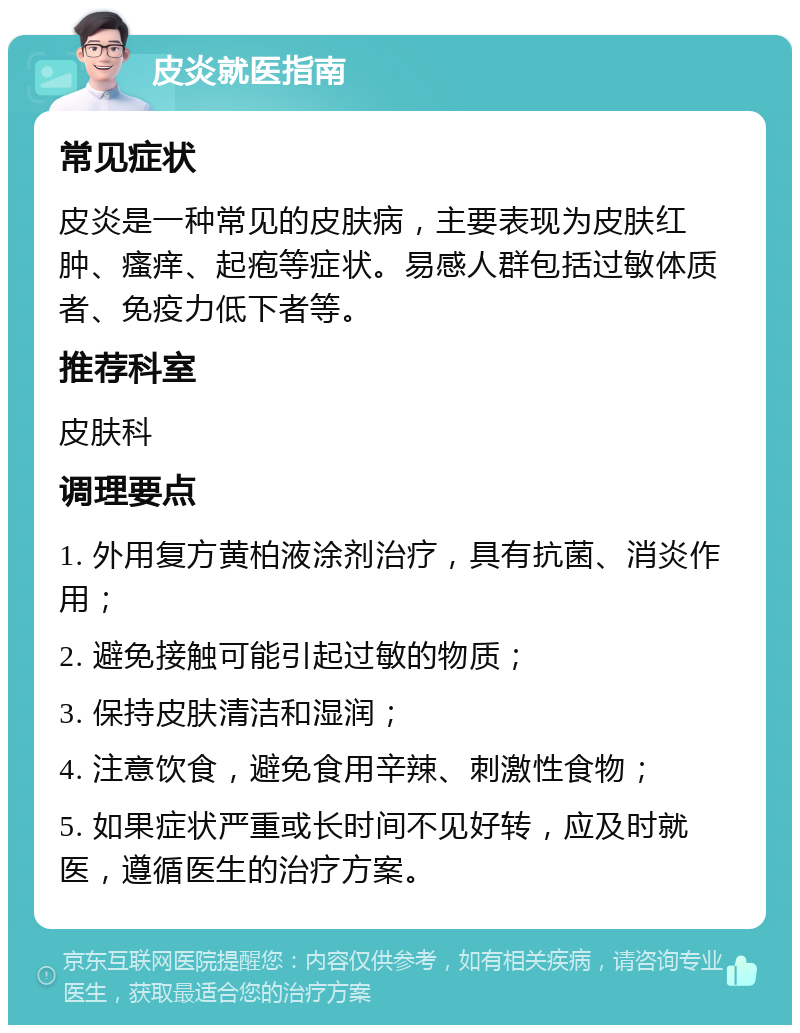 皮炎就医指南

常见症状

皮炎是一种常见的皮肤病，主要表现为皮肤红肿、瘙痒、起疱等症状。易感人群包括过敏体质者、免疫力低下者等。

推荐科室

皮肤科

调理要点

1. 外用复方黄柏液涂剂治疗，具有抗菌、消炎作用；

2. 避免接触可能引起过敏的物质；

3. 保持皮肤清洁和湿润；

4. 注意饮食，避免食用辛辣、刺激性食物；

5. 如果症状严重或长时间不见好转，应及时就医，遵循医生的治疗方案。

京东互联网医院提醒您：内容仅供参考，如有相关疾病，请咨询专业医生，获取最适合您的治疗方案